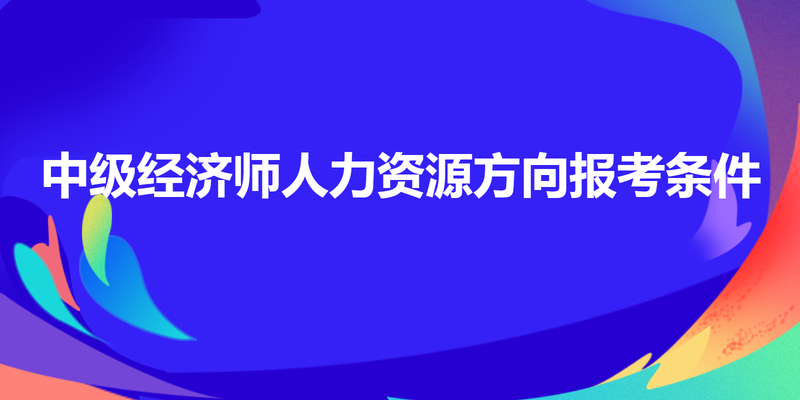 中级经济师人力资源方向报考条件